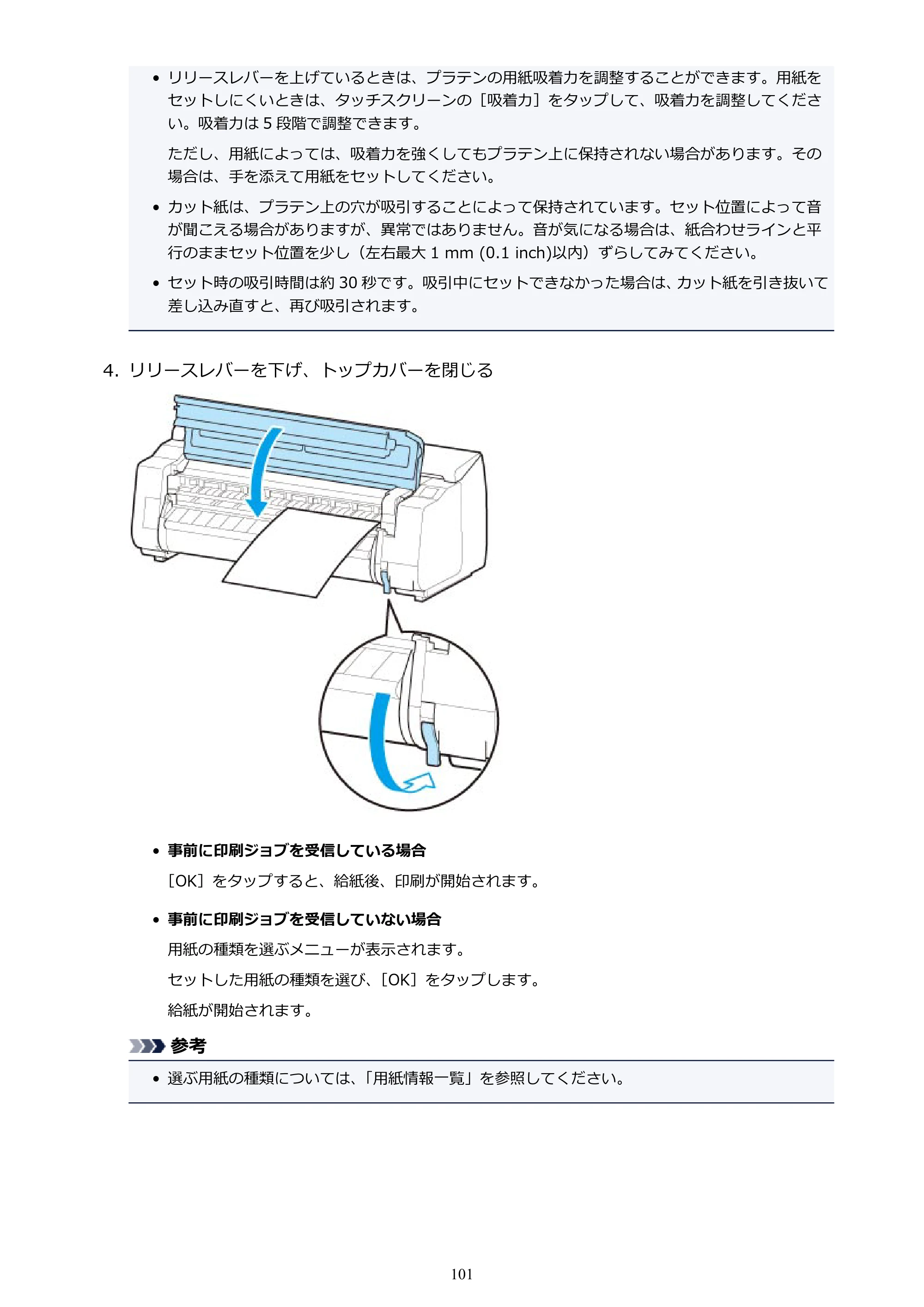 • リリースレバーを上げているときは、プラテンの用紙吸着力を調整することができます。用紙をセットしにくいときは、タッチスクリーンの［吸着力］をタップして、吸着力を調整してください。吸着力は5段階で調整できます。

ただし、用紙によっては、吸着力を強くしてもプラテン上に保持されない場合があります。その場合は、手を添えて用紙をセットしてください。

• カット紙は、プラテン上の穴が吸引することによって保持されています。セット位置によって音が聞こえる場合がありますが、異常ではありません。音が気になる場合は、紙合わせラインと平行のままセット位置を少し（左右最大1 mm (0.1 inch)以内）ずらしてみてください。

• セット時の吸引時間は約30秒です。吸引中にセットできなかった場合は、カット紙を引き抜いて差し込み直すと、再び吸引されます。

4. リリースレバーを下げ、トップカバーを閉じる

• 事前に印刷ジョブを受信している場合

［OK］をタップすると、給紙後、印刷が開始されます。

• 事前に印刷ジョブを受信していない場合

用紙の種類を選ぶメニューが表示されます。

セットした用紙の種類を選び、［OK］をタップします。

給紙が開始されます。

参考

• 選ぶ用紙の種類については、「用紙情報一覧」を参照してください。

101